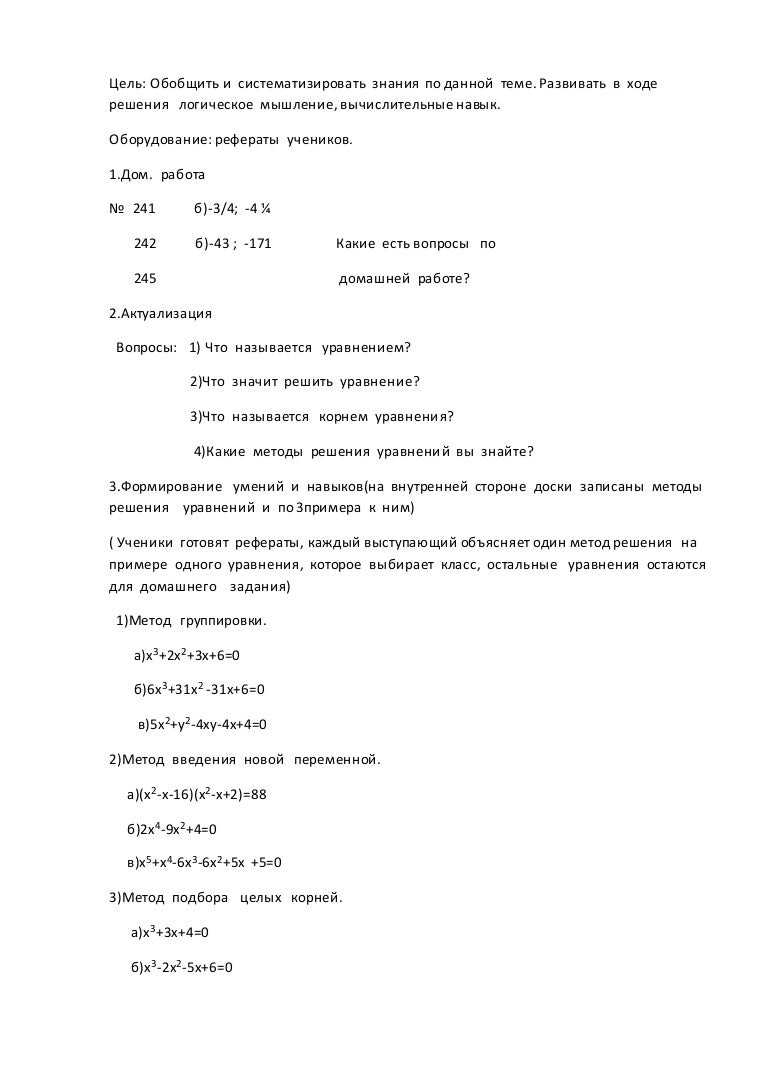 Цель: Обобщить и систематизировать знания по данной теме. Развивать в ходе решения логическое мышление, вычислительные навык.

Оборудование: рефераты учеников.

1.Дом. работа

№ 241 б)-3/4; -4 ¼

242 б)-43 ; -171 Какие есть вопросы по

245 домашней работе?

2.Актуализация

Вопросы: 1) Что называется уравнением?

2)Что значит решить уравнение?

3)Что называется корнем уравнения?

4)Какие методы решения уравнений вы знайте?

3.Формирование умений и навыков(на внутренней стороне доски записаны методы решения уравнений и по 3примера к ним)

( Ученики готовят рефераты, каждый выступающий объясняет один метод решения на примере одного уравнения, которое выбирает класс, остальные уравнения остаются для домашнего задания)

1)Метод группировки.

а)$x^3+2x^2+3x+6=0$

б)$6x^3+31x^2-31x+6=0$

в)$5x^2+y^2-4xy-4x+4=0$

2)Метод введения новой переменной.

а)$(x^2-x-16)(x^2-x+2)=88$

б)$2x^4-9x^2+4=0$

в)$x^5+x^4-6x^3-6x^2+5x+5=0$

3)Метод подбора целых корней.

а)$x^3+3x+4=0$

б)$x^3-2x^2-5x+6=0$